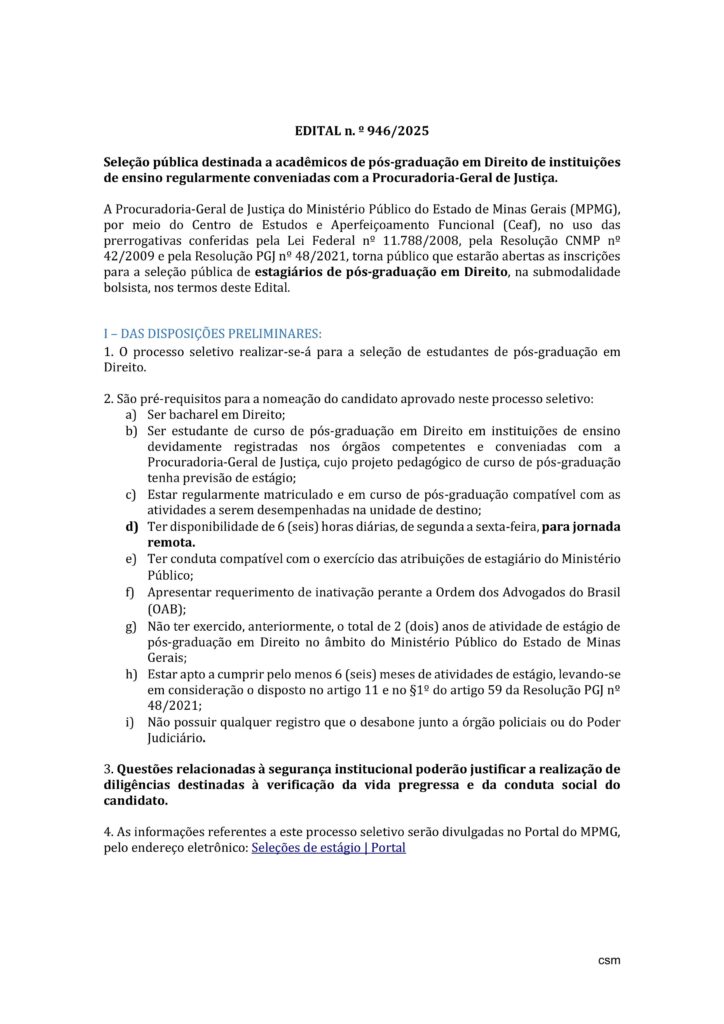 EDITAL n. º 946/2025

Seleção pública destinada a acadêmicos de pós-graduação em Direito de instituições de ensino regularmente conveniadas com a Procuradoria-Geral de Justiça.

A Procuradoria-Geral de Justiça do Ministério Público do Estado de Minas Gerais (MPMG), por meio do Centro de Estudos e Aperfeiçoamento Funcional (Ceaf), no uso das prerrogativas conferidas pela Lei Federal nº 11.788/2008, pela Resolução CNMP nº 42/2009 e pela Resolução PGJ nº 48/2021, torna público que estarão abertas as inscrições para a seleção pública de estagiários de pós-graduação em Direito, na submodalidade bolsista, nos termos deste Edital.

I – DAS DISPOSIÇÕES PRELIMINARES:
1. O processo seletivo realizar-se-á para a seleção de estudantes de pós-graduação em Direito.

2. São pré-requisitos para a nomeação do candidato aprovado neste processo seletivo:
a) Ser bacharel em Direito;
b) Ser estudante de curso de pós-graduação em Direito em instituições de ensino devidamente registradas nos órgãos competentes e conveniadas com a Procuradoria-Geral de Justiça, cujo projeto pedagógico de curso de pós-graduação tenha previsão de estágio;
c) Estar regularmente matriculado e em curso de pós-graduação compatível com as atividades a serem desempenhadas na unidade de destino;
d) Ter disponibilidade de 6 (seis) horas diárias, de segunda a sexta-feira, para jornada remota.
e) Ter conduta compatível com o exercício das atribuições de estagiário do Ministério Público;
f) Apresentar requerimento de inativação perante a Ordem dos Advogados do Brasil (OAB);
g) Não ter exercido, anteriormente, o total de 2 (dois) anos de atividade de estágio de pós-graduação em Direito no âmbito do Ministério Público do Estado de Minas Gerais;
h) Estar apto a cumprir pelo menos 6 (seis) meses de atividades de estágio, levando-se em consideração o disposto no artigo 11 e no §1º do artigo 59 da Resolução PGJ nº 48/2021;
i) Não possuir qualquer registro que o desabone junto a órgão policiais ou do Poder Judiciário.

3. Questões relacionadas à segurança institucional poderão justificar a realização de diligências destinadas à verificação da vida pregressa e da conduta social do candidato.

4. As informações referentes a este processo seletivo serão divulgadas no Portal do MPMG, pelo endereço eletrônico: Seleções de estágio | Portal

csm